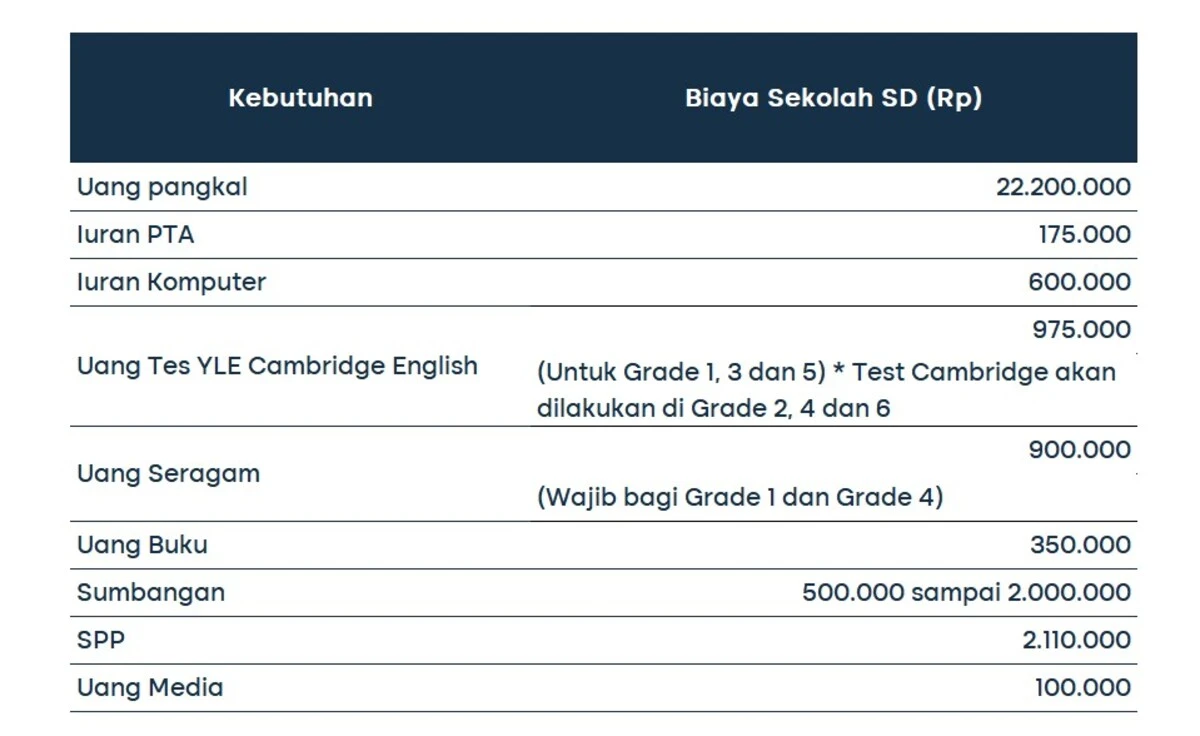 | Kebutuhan | Biaya Sekolah SD (Rp) |
|---|---|
| Uang pangkal | 22.200.000 |
| Iuran PTA | 175.000 |
| Iuran Komputer | 600.000 |
| Uang Tes YLE Cambridge English | 975.000 (Untuk Grade 1, 3 dan 5) * Test Cambridge akan dilakukan di Grade 2, 4 dan 6 |
| Uang Seragam | 900.000 (Wajib bagi Grade 1 dan Grade 4) |
| Uang Buku | 350.000 |
| Sumbangan | 500.000 sampai 2.000.000 |
| SPP | 2.110.000 |
| Uang Media | 100.000 |